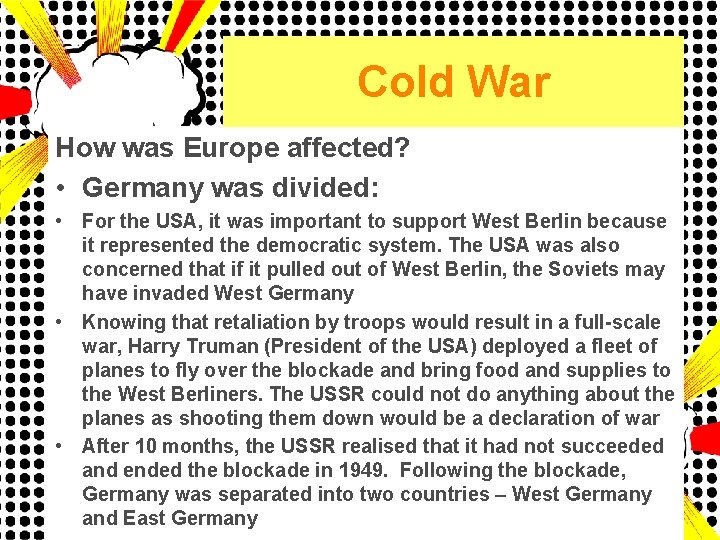 Cold War

How was Europe affected?

• Germany was divided:

• For the USA, it was important to support West Berlin because it represented the democratic system. The USA was also concerned that if it pulled out of West Berlin, the Soviets may have invaded West Germany

• Knowing that retaliation by troops would result in a full-scale war, Harry Truman (President of the USA) deployed a fleet of planes to fly over the blockade and bring food and supplies to the West Berliners. The USSR could not do anything about the planes as shooting them down would be a declaration of war

• After 10 months, the USSR realised that it had not succeeded and ended the blockade in 1949. Following the blockade, Germany was separated into two countries – West Germany and East Germany